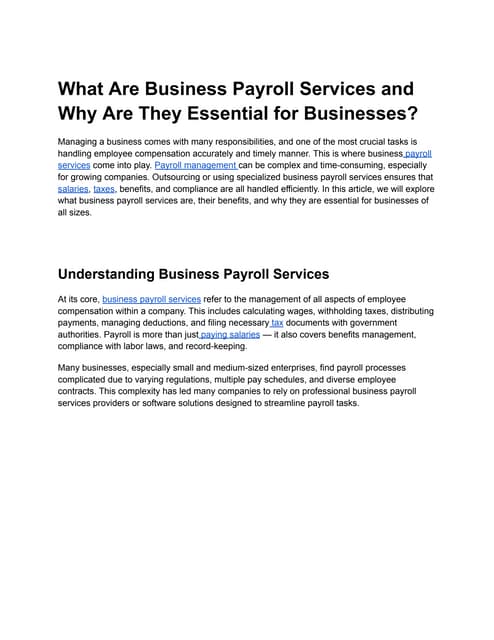 What Are Business Payroll Services and Why Are They Essential for Businesses?

Managing a business comes with many responsibilities, and one of the most crucial tasks is handling employee compensation accurately and timely manner. This is where business payroll services come into play. Payroll management can be complex and time-consuming, especially for growing companies. Outsourcing or using specialized business payroll services ensures that salaries, taxes, benefits, and compliance are all handled efficiently. In this article, we will explore what business payroll services are, their benefits, and why they are essential for businesses of all sizes.

Understanding Business Payroll Services

At its core, business payroll services refer to the management of all aspects of employee compensation within a company. This includes calculating wages, withholding taxes, distributing payments, managing deductions, and filing necessary tax documents with government authorities. Payroll is more than just paying salaries — it also covers benefits management, compliance with labor laws, and record-keeping.

Many businesses, especially small and medium-sized enterprises, find payroll processes complicated due to varying regulations, multiple pay schedules, and diverse employee contracts. This complexity has led many companies to rely on professional business payroll services providers or software solutions designed to streamline payroll tasks.